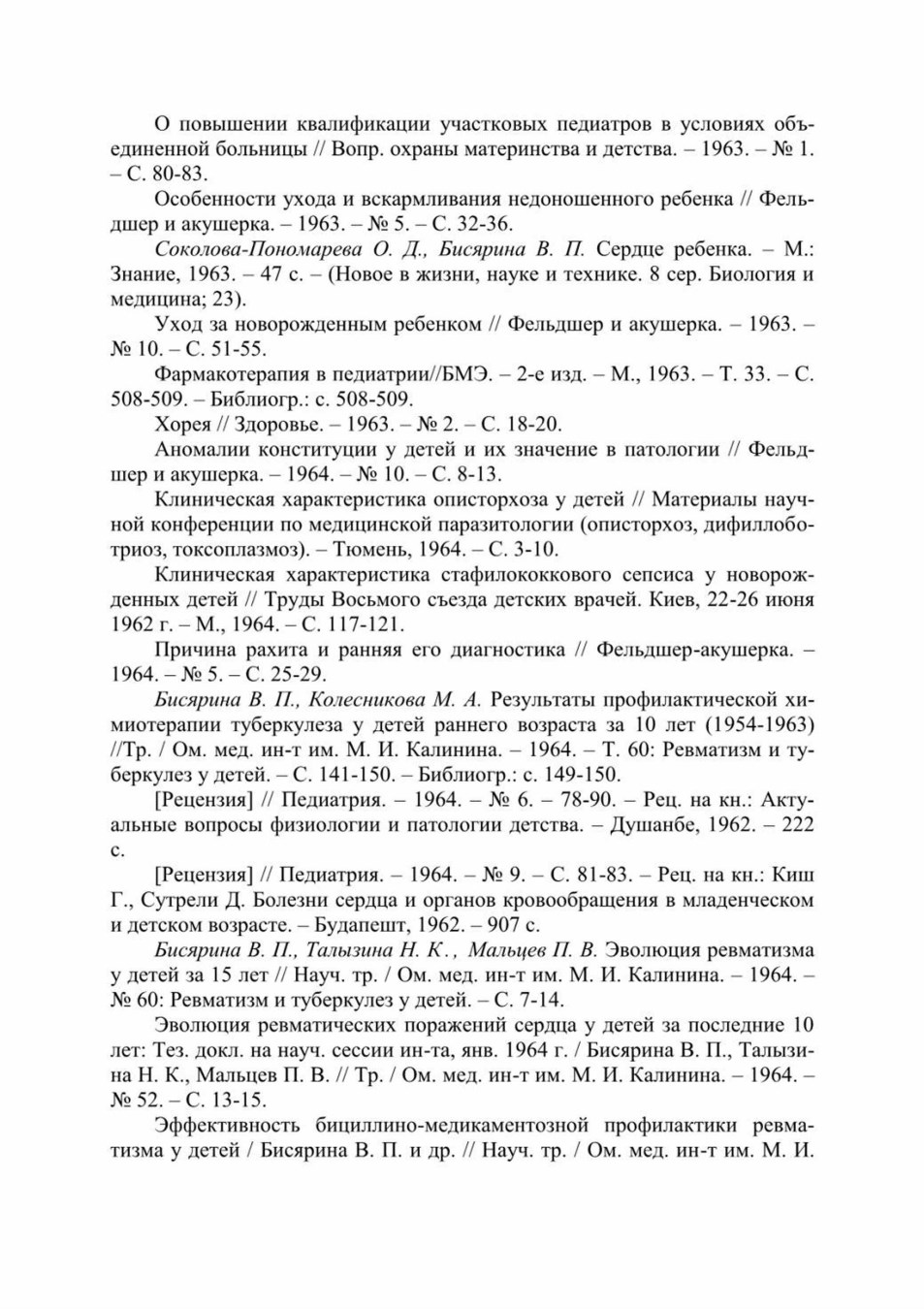 О повышении квалификации участковых педиатров в условиях объединенной больницы // Вопр. охраны материнства и детства. – 1963. – № 1. – С. 80-83.

Особенности ухода и вскармливания недоношенного ребенка // Фельдшер и акушерка. – 1963. – № 5. – С. 32-36.

Соколова-Пономарева О. Д., Бисярина В. П. Сердце ребенка. – М.: Знание, 1963. – 47 с. – (Новое в жизни, науке и технике. 8 сер. Биология и медицина; 23).

Уход за новорожденным ребенком // Фельдшер и акушерка. – 1963. – № 10. – С. 51-55.

Фармакотерапия в педиатрии//БМЭ. – 2-е изд. – М., 1963. – Т. 33. – С. 508-509. – Библиогр.: с. 508-509.

Хорея // Здоровье. – 1963. – № 2. – С. 18-20.

Аномалии конституции у детей и их значение в патологии // Фельдшер и акушерка. – 1964. – № 10. – С. 8-13.

Клиническая характеристика описторхоза у детей // Материалы научной конференции по медицинской паразитологии (описторхоз, дифиллоботриоз, токсоплазмоз). – Тюмень, 1964. – С. 3-10.

Клиническая характеристика стафилококкового сепсиса у новорожденных детей // Труды Восьмого съезда детских врачей. Киев, 22-26 июня 1962 г. – М., 1964. – С. 117-121.

Причина рахита и ранняя его диагностика // Фельдшер-акушерка. – 1964. – № 5. – С. 25-29.

Бисярина В. П., Колесникова М. А. Результаты профилактической химиотерапии туберкулеза у детей раннего возраста за 10 лет (1954-1963) //Тр. / Ом. мед. ин-т им. М. И. Калинина. – 1964. – Т. 60: Ревматизм и туберкулез у детей. – С. 141-150. – Библиогр.: с. 149-150.

[Рецензия] // Педиатрия. – 1964. – № 6. – 78-90. – Рец. на кн.: Актуальные вопросы физиологии и патологии детства. – Душанбе, 1962. – 222 с.

[Рецензия] // Педиатрия. – 1964. – № 9. – С. 81-83. – Рец. на кн.: Киш Г., Сутрели Д. Болезни сердца и органов кровообращения в младенческом и детском возрасте. – Будапешт, 1962. – 907 с.

Бисярина В. П., Талызина Н. К., Мальцев П. В. Эволюция ревматизма у детей за 15 лет // Науч. тр. / Ом. мед. ин-т им. М. И. Калинина. – 1964. – № 60: Ревматизм и туберкулез у детей. – С. 7-14.

Эволюция ревматических поражений сердца у детей за последние 10 лет: Тез. докл. на науч. сессии ин-та, янв. 1964 г. / Бисярина В. П., Талызина Н. К., Мальцев П. В. // Тр. / Ом. мед. ин-т им. М. И. Калинина. – 1964. – № 52. – С. 13-15.

Эффективность бициллино-медикаментозной профилактики ревматизма у детей / Бисярина В. П. и др. // Науч. тр. / Ом. мед. ин-т им. М. И.